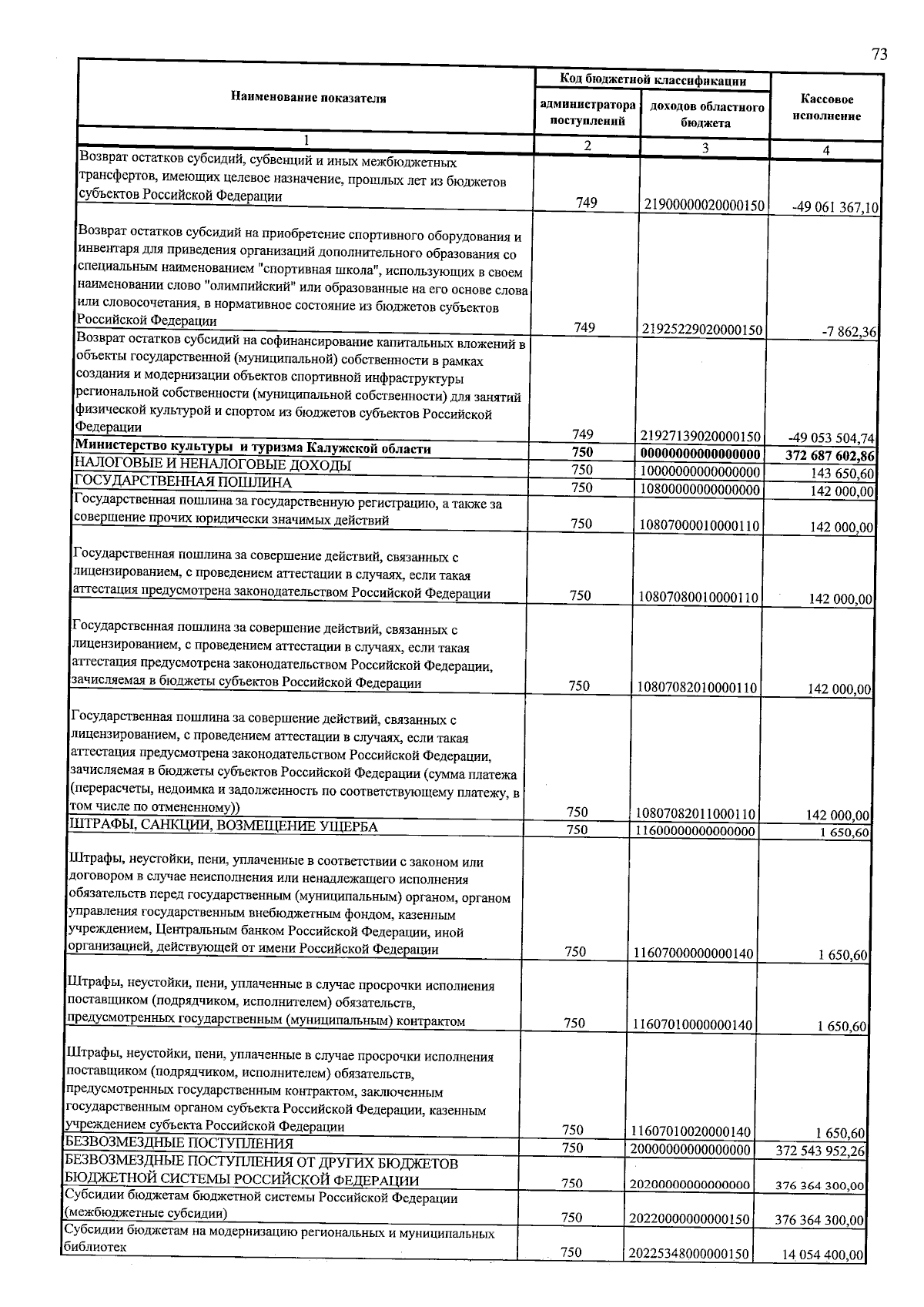 73

| Наименование показателя | Код бюджетной классификации |  | Кассовое исполнение |
|---|---|---|---|
|  | администратора поступлений | доходов областного бюджета |  |
| 1 | 2 | 3 | 4 |
| Возврат остатков субсидий, субвенций и иных межбюджетных трансфертов, имеющих целевое назначение, прошлых лет из бюджетов субъектов Российской Федерации | 749 | 21900000020000150 | -49 061 367,10 |
| Возврат остатков субсидий на приобретение спортивного оборудования и инвентаря для приведения организаций дополнительного образования со специальным наименованием "спортивная школа", использующих в своем наименовании слово "олимпийский" или образованные на его основе слова или словосочетания, в нормативное состояние из бюджетов субъектов Российской Федерации | 749 | 21925229020000150 | -7 862,36 |
| Возврат остатков субсидий на софинансирование капитальных вложений в объекты государственной (муниципальной) собственности в рамках создания и модернизации объектов спортивной инфраструктуры региональной собственности (муниципальной собственности) для занятий физической культурой и спортом из бюджетов субъектов Российской Федерации | 749 | 21927139020000150 | -49 053 504,74 |
| Министерство культуры и туризма Калужской области | 750 | 00000000000000000 | 372 687 602,86 |
| НАЛОГОВЫЕ И НЕНАЛОГОВЫЕ ДОХОДЫ | 750 | 10000000000000000 | 143 650,60 |
| ГОСУДАРСТВЕННАЯ ПОШЛИНА | 750 | 10800000000000000 | 142 000,00 |
| Государственная пошлина за государственную регистрацию, а также за совершение прочих юридически значимых действий | 750 | 10807000010000110 | 142 000,00 |
| Государственная пошлина за совершение действий, связанных с лицензированием, с проведением аттестации в случаях, если такая аттестация предусмотрена законодательством Российской Федерации | 750 | 10807080010000110 | 142 000,00 |
| Государственная пошлина за совершение действий, связанных с лицензированием, с проведением аттестации в случаях, если такая аттестация предусмотрена законодательством Российской Федерации, зачисляемая в бюджеты субъектов Российской Федерации | 750 | 10807082010000110 | 142 000,00 |
| Государственная пошлина за совершение действий, связанных с лицензированием, с проведением аттестации в случаях, если такая аттестация предусмотрена законодательством Российской Федерации, зачисляемая в бюджеты субъектов Российской Федерации (сумма платежа (перерасчеты, недоимка и задолженность по соответствующему платежу, в том числе по отмененному)) | 750 | 10807082011000110 | 142 000,00 |
| ШТРАФЫ, САНКЦИИ, ВОЗМЕЩЕНИЕ УЩЕРБА | 750 | 11600000000000000 | 1 650,60 |
| Штрафы, неустойки, пени, уплаченные в соответствии с законом или договором в случае неисполнения или ненадлежащего исполнения обязательств перед государственным (муниципальным) органом, органом управления государственным внебюджетным фондом, казенным учреждением, Центральным банком Российской Федерации, иной организацией, действующей от имени Российской Федерации | 750 | 11607000000000140 | 1 650,60 |
| Штрафы, неустойки, пени, уплаченные в случае просрочки исполнения поставщиком (подрядчиком, исполнителем) обязательств, предусмотренных государственным (муниципальным) контрактом | 750 | 11607010000000140 | 1 650,60 |
| Штрафы, неустойки, пени, уплаченные в случае просрочки исполнения поставщиком (подрядчиком, исполнителем) обязательств, предусмотренных государственным контрактом, заключенным государственным органом субъекта Российской Федерации, казенным учреждением субъекта Российской Федерации | 750 | 11607010020000140 | 1 650,60 |
| БЕЗВОЗМЕЗДНЫЕ ПОСТУПЛЕНИЯ | 750 | 20000000000000000 | 372 543 952,26 |
| БЕЗВОЗМЕЗДНЫЕ ПОСТУПЛЕНИЯ ОТ ДРУГИХ БЮДЖЕТОВ БЮДЖЕТНОЙ СИСТЕМЫ РОССИЙСКОЙ ФЕДЕРАЦИИ | 750 | 20200000000000000 | 376 364 300,00 |
| Субсидии бюджетам бюджетной системы Российской Федерации (межбюджетные субсидии) | 750 | 20220000000000150 | 376 364 300,00 |
| Субсидии бюджетам на модернизацию региональных и муниципальных библиотек | 750 | 20225348000000150 | 14 054 400,00 |